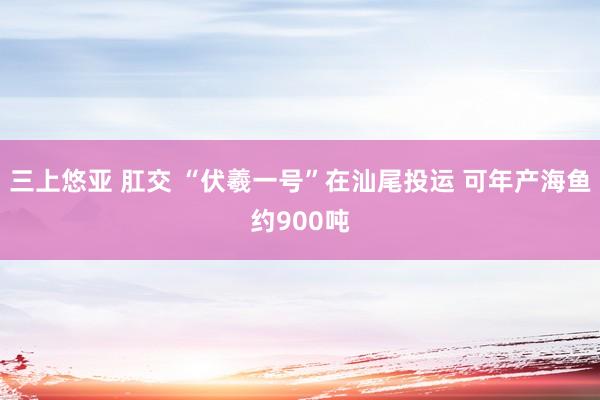 三上悠亚 肛交 “伏羲一号”在汕尾投运 可年产海鱼约900吨